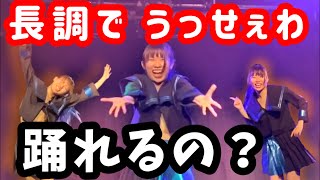 長調で うっせぇわ

踊れるの？